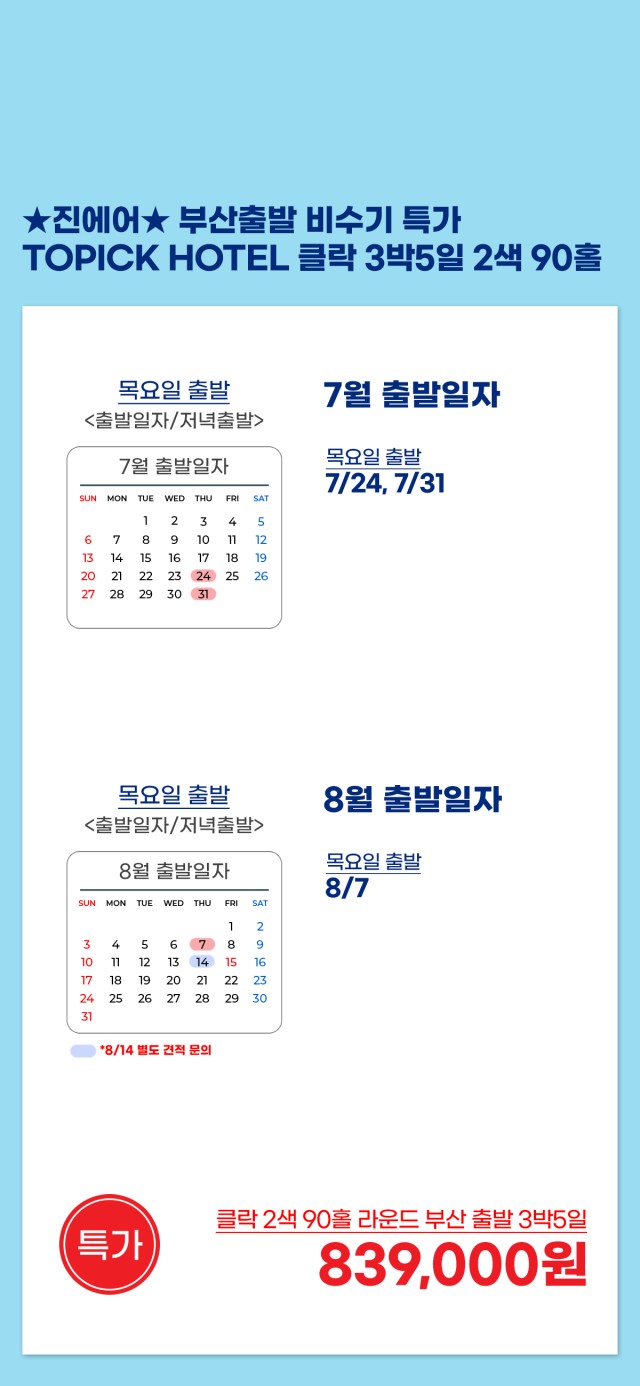 ★진에어★ 부산출발 비수기 특가
TOPICK HOTEL 클락 3박5일 2색 90홀

목요일 출발
<출발일자/저녁출발>

7월 출발일자

| SUN | MON | TUE | WED | THU | FRI | SAT |
|---|---|---|---|---|---|---|
| | | 1 | 2 | 3 | 4 | 5 |
| 6 | 7 | 8 | 9 | 10 | 11 | 12 |
| 13 | 14 | 15 | 16 | 17 | 18 | 19 |
| 20 | 21 | 22 | 23 | 24 | 25 | 26 |
| 27 | 28 | 29 | 30 | 31 | | |

7월 출발일자

목요일 출발
7/24, 7/31

목요일 출발
<출발일자/저녁출발>

8월 출발일자

| SUN | MON | TUE | WED | THU | FRI | SAT |
|---|---|---|---|---|---|---|
| | | | | | 1 | 2 |
| 3 | 4 | 5 | 6 | 7 | 8 | 9 |
| 10 | 11 | 12 | 13 | 14 | 15 | 16 |
| 17 | 18 | 19 | 20 | 21 | 22 | 23 |
| 24 | 25 | 26 | 27 | 28 | 29 | 30 |
| 31 | | | | | | |

*8/14 별도 견적 문의

8월 출발일자

목요일 출발
8/7

특가

클락 2색 90홀 라운드 부산 출발 3박5일
839,000원